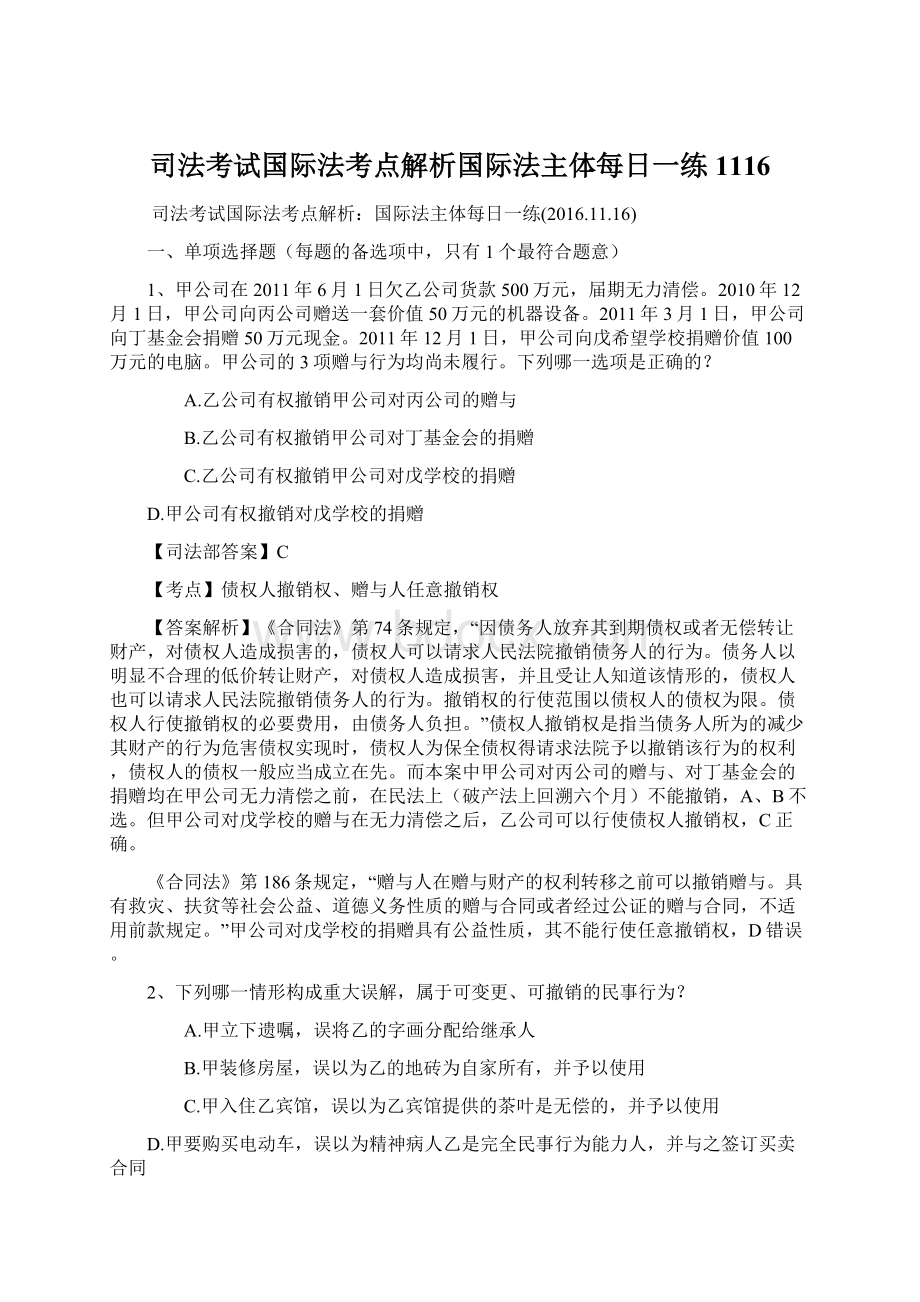 司法考试国际法考点解析国际法主体每日一练1116

司法考试国际法考点解析：国际法主体每日一练(2016.11.16)

一、单项选择题（每题的备选项中，只有1个最符合题意）

1、甲公司在2011年6月1日欠乙公司货款500万元，届期无力清偿。2010年12月1日，甲公司向丙公司赠送一套价值50万元的机器设备。2011年3月1日，甲公司向丁基金会捐赠50万元现金。2011年12月1日，甲公司向戊希望学校捐赠价值100万元的电脑。甲公司的3项赠与行为均尚未履行。下列哪一选项是正确的?

A.乙公司有权撤销甲公司对丙公司的赠与

B.乙公司有权撤销甲公司对丁基金会的捐赠

C.乙公司有权撤销甲公司对戊学校的捐赠

D.甲公司有权撤销对戊学校的捐赠

【司法部答案】C

【考点】债权人撤销权、赠与人任意撤销权

【答案解析】《合同法》第74条规定，“因债务人放弃其到期债权或者无偿转让财产，对债权人造成损害的，债权人可以请求人民法院撤销债务人的行为。债务人以明显不合理的低价转让财产，对债权人造成损害，并且受让人知道该情形的，债权人也可以请求人民法院撤销债务人的行为。撤销权的行使范围以债权人的债权为限。债权人行使撤销权的必要费用，由债务人负担。”债权人撤销权是指当债务人所为的减少其财产的行为危害债权实现时，债权人为保全债权得请求法院予以撤销该行为的权利，债权人的债权一般应当成立在先。而本案中甲公司对丙公司的赠与、对丁基金会的捐赠均在甲公司无力清偿之前，在民法上（破产法上回溯六个月）不能撤销，A、B不选。但甲公司对戊学校的赠与在无力清偿之后，乙公司可以行使债权人撤销权，C正确。

《合同法》第186条规定，“赠与人在赠与财产的权利转移之前可以撤销赠与。具有救灾、扶贫等社会公益、道德义务性质的赠与合同或者经过公证的赠与合同，不适用前款规定。”甲公司对戊学校的捐赠具有公益性质，其不能行使任意撤销权，D错误。

2、下列哪一情形构成重大误解，属于可变更、可撤销的民事行为?

A.甲立下遗嘱，误将乙的字画分配给继承人

B.甲装修房屋，误以为乙的地砖为自家所有，并予以使用

C.甲入住乙宾馆，误以为乙宾馆提供的茶叶是无偿的，并予以使用

D.甲要购买电动车，误以为精神病人乙是完全民事行为能力人，并与之签订买卖合同